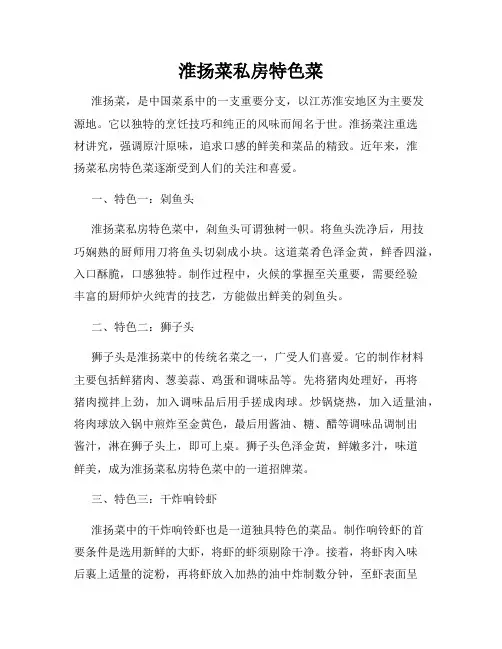 淮扬菜私房特色菜

淮扬菜，是中国菜系中的一支重要分支，以江苏淮安地区为主要发源地。它以独特的烹饪技巧和纯正的风味而闻名于世。淮扬菜注重选材讲究，强调原汁原味，追求口感的鲜美和菜品的精致。近年来，淮扬菜私房特色菜逐渐受到人们的关注和喜爱。

一、特色一：剁鱼头

淮扬菜私房特色菜中，剁鱼头可谓独树一帜。将鱼头洗净后，用技巧娴熟的厨师用刀将鱼头切剁成小块。这道菜肴色泽金黄，鲜香四溢，入口酥脆，口感独特。制作过程中，火候的掌握至关重要，需要经验丰富的厨师炉火纯青的技艺，方能做出鲜美的剁鱼头。

二、特色二：狮子头

狮子头是淮扬菜中的传统名菜之一，广受人们喜爱。它的制作材料主要包括鲜猪肉、葱姜蒜、鸡蛋和调味品等。先将猪肉处理好，再将猪肉搅拌上劲，加入调味品后用手搓成肉球。炒锅烧热，加入适量油，将肉球放入锅中煎炸至金黄色，最后用酱油、糖、醋等调味品调制出酱汁，淋在狮子头上，即可上桌。狮子头色泽金黄，鲜嫩多汁，味道鲜美，成为淮扬菜私房特色菜中的一道招牌菜。

三、特色三：干炸响铃虾

淮扬菜中的干炸响铃虾也是一道独具特色的菜品。制作响铃虾的首要条件是选用新鲜的大虾，将虾的虾须剔除干净。接着，将虾肉入味后裹上适量的淀粉，再将虾放入加热的油中炸制数分钟，至虾表面呈